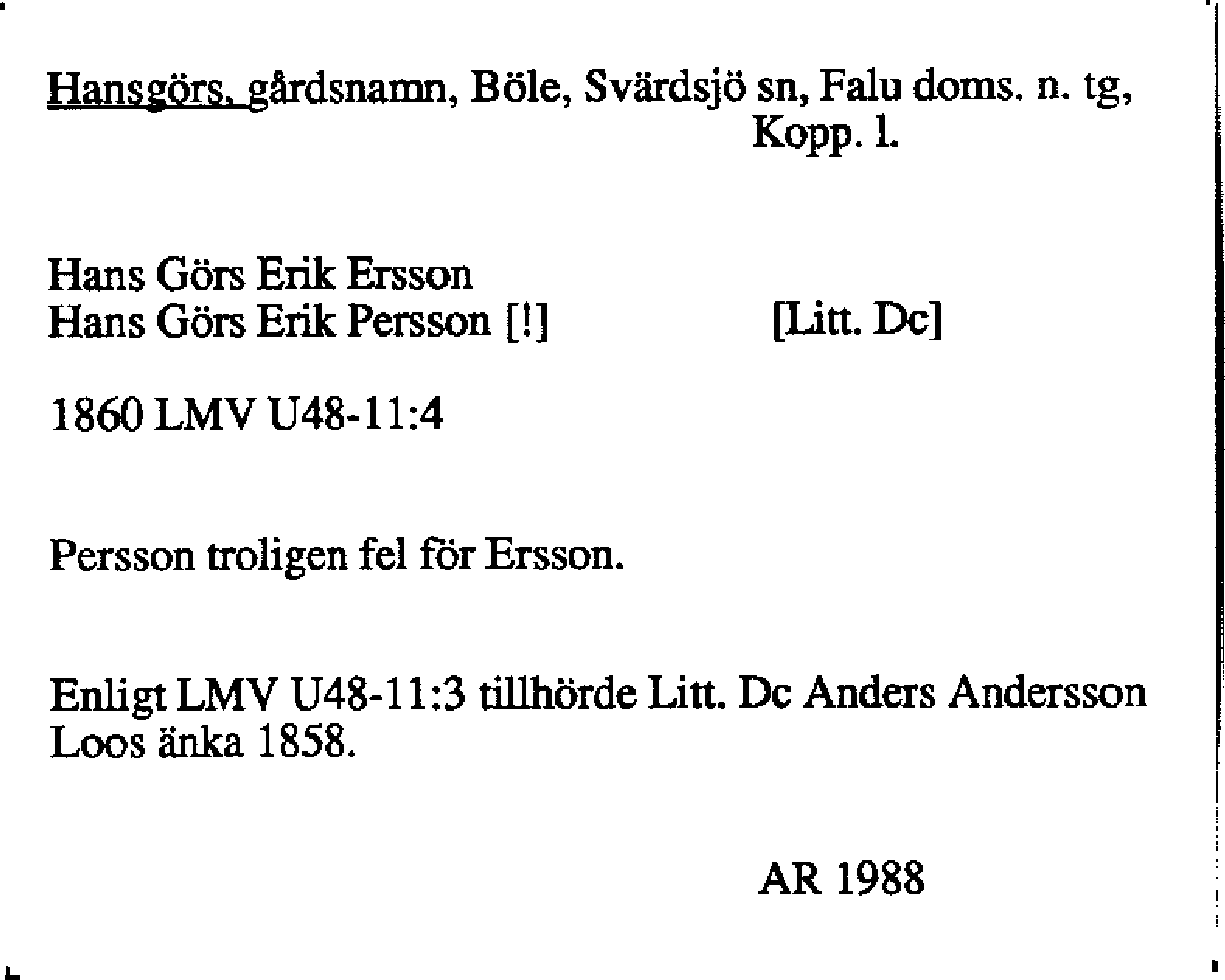 Hansgörs, gårdsnamn, Böle, Svärdsjö sn, Falu doms. n. tg, Kopp. l.

Hans Görs Erik Ersson
Hans Görs Erik Persson [!] [Litt. Dc]

1860 LMV U48-11:4

Persson troligen fel för Ersson.

Enligt LMV U48-11:3 tillhörde Litt. Dc Anders Andersson Loos änka 1858.

AR 1988